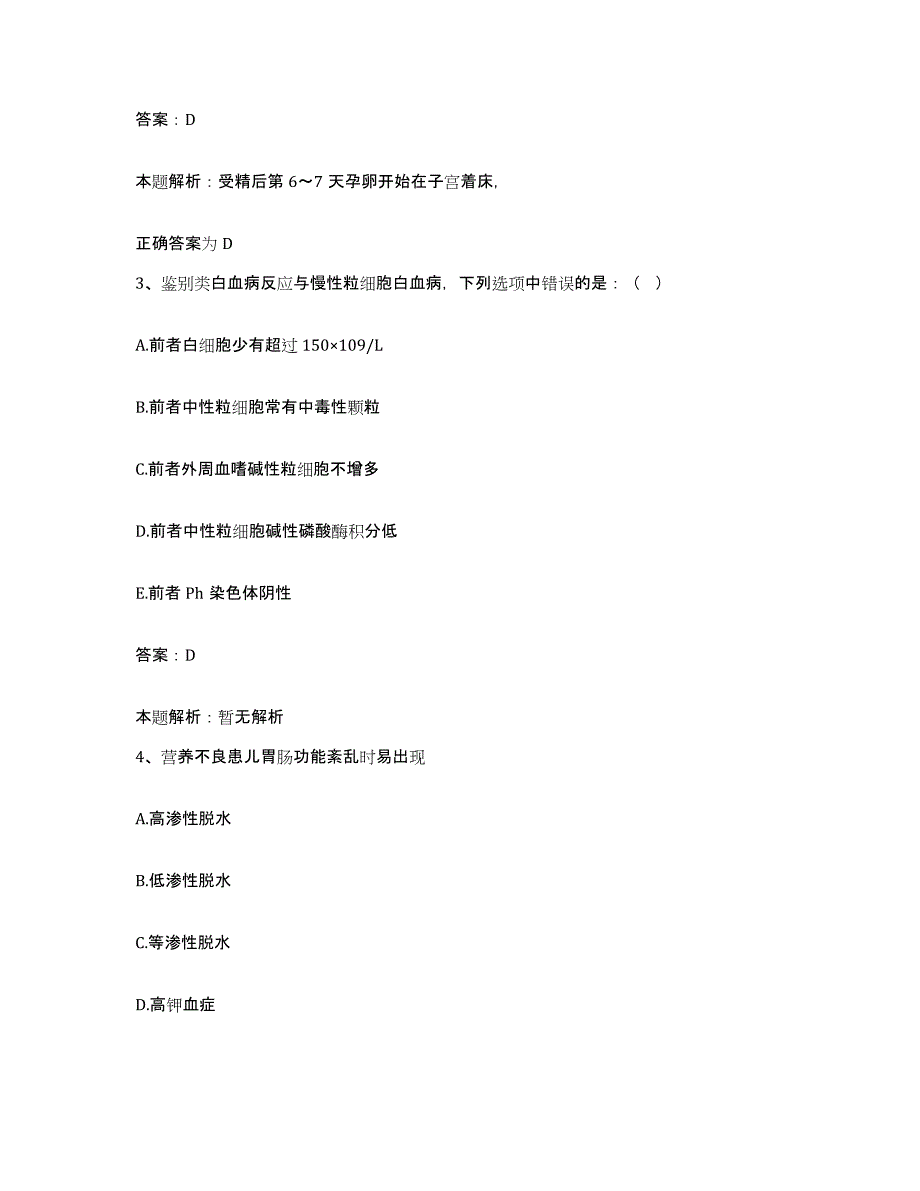 答案：D

本题解析：受精后第 6～7 天孕卵开始在子宫着床,

正确答案为 D

3、鉴别类白血病反应与慢性粒细胞白血病，下列选项中错误的是：（ ）

A.前者白细胞少有超过 150×109/L

B.前者中性粒细胞常有中毒性颗粒

C.前者外周血嗜碱性粒细胞不增多

D.前者中性粒细胞碱性磷酸酶积分低

E.前者 Ph 染色体阴性

答案：D

本题解析：暂无解析

4、营养不良患儿胃肠功能紊乱时易出现

A.高渗性脱水

B.低渗性脱水

C.等渗性脱水

D.高钾血症